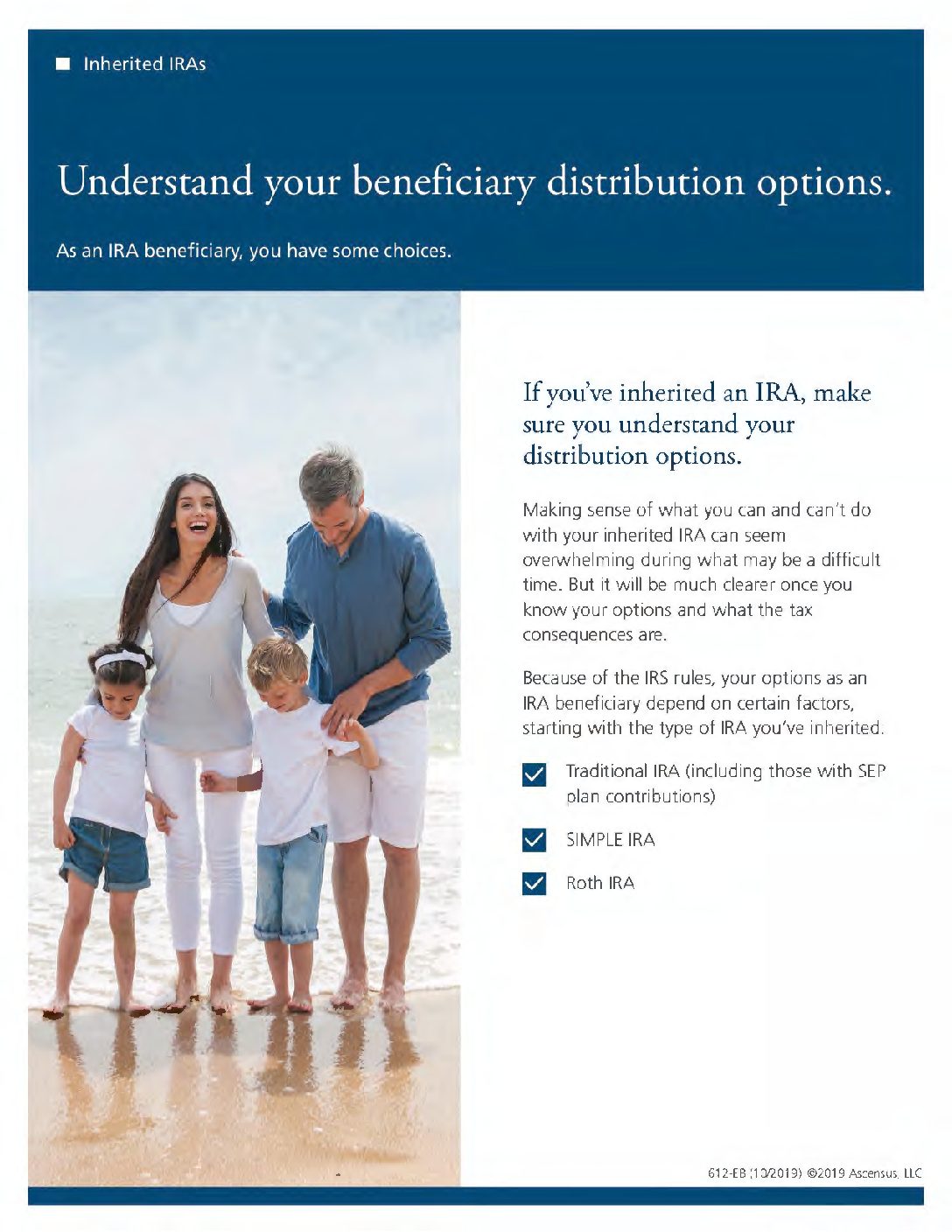 Inherited IRAs

Understand your beneficiary distribution options.

As an IRA beneficiary, you have some choices.

If you've inherited an IRA, make sure you understand your distribution options.

Making sense of what you can and can't do with your inherited IRA can seem overwhelming during what may be a difficult time. But it will be much clearer once you know your options and what the tax consequences are.

Because of the IRS rules, your options as an IRA beneficiary depend on certain factors, starting with the type of IRA you've inherited.

Traditional IRA (including those with SEP plan contributions)

SIMPLE IRA

Roth IRA

612-EB (10/2019) ©2019 Ascensus, LLC